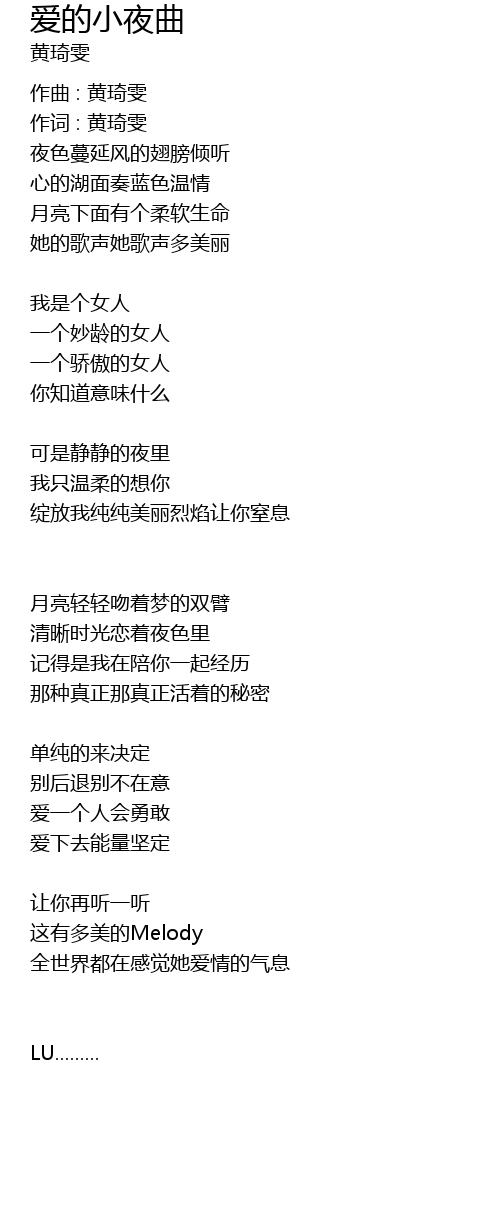 爱的小夜曲
黄琦雯

作曲 : 黄琦雯
作词 : 黄琦雯
夜色蔓延风的翅膀倾听
心的湖面奏蓝色温情
月亮下面有个柔软生命
她的歌声她歌声多美丽

我是个女人
一个妙龄的女人
一个骄傲的女人
你知道意味什么

可是静静的夜里
我只温柔的想你
绽放我纯纯美丽烈焰让你窒息

月亮轻轻吻着梦的双臂
清晰时光恋着夜色里
记得是我在陪你一起经历
那种真正那真正活着的秘密

单纯的来决定
别后退别不在意
爱一个人会勇敢
爱下去能量坚定

让你再听一听
这有多美的Melody
全世界都在感觉她爱情的气息

LU.........